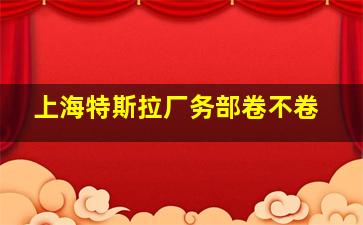 上海特斯拉厂务部卷不卷